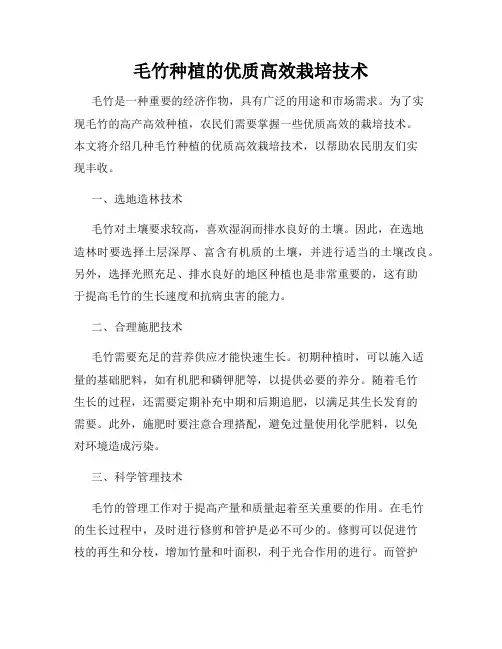 毛竹种植的优质高效栽培技术

毛竹是一种重要的经济作物，具有广泛的用途和市场需求。为了实现毛竹的高产高效种植，农民们需要掌握一些优质高效的栽培技术。本文将介绍几种毛竹种植的优质高效栽培技术，以帮助农民朋友们实现丰收。

一、选地造林技术

毛竹对土壤要求较高，喜欢湿润而排水良好的土壤。因此，在选地造林时要选择土层深厚、富含有机质的土壤，并进行适当的土壤改良。另外，选择光照充足、排水良好的地区种植也是非常重要的，这有助于提高毛竹的生长速度和抗病虫害的能力。

二、合理施肥技术

毛竹需要充足的营养供应才能快速生长。初期种植时，可以施入适量的基础肥料，如有机肥和磷钾肥等，以提供必要的养分。随着毛竹生长的过程，还需要定期补充中期和后期追肥，以满足其生长发育的需要。此外，施肥时要注意合理搭配，避免过量使用化学肥料，以免对环境造成污染。

三、科学管理技术

毛竹的管理工作对于提高产量和质量起着至关重要的作用。在毛竹的生长过程中，及时进行修剪和管护是必不可少的。修剪可以促进竹枝的再生和分枝，增加竹量和叶面积，利于光合作用的进行。而管护